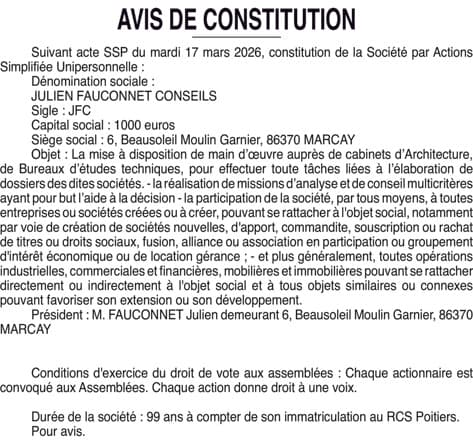 AVIS DE CONSTITUTION

Suivant acte SSP du mardi 17 mars 2026, constitution de la Société par Actions Simplifiée Unipersonnelle :
Dénomination sociale :
JULIEN FAUCONNET CONSEILS
Sigle : JFC
Capital social : 1000 euros
Siège social : 6, Beausoleil Moulin Garnier, 86370 MARCAY
Objet : La mise à disposition de main d'œuvre auprès de cabinets d'Architecture, de Bureaux d'études techniques, pour effectuer toute tâches liées à l'élaboration de dossiers des dites sociétés. - la réalisation de missions d'analyse et de conseil multicritères ayant pour but l'aide à la décision - la participation de la société, par tous moyens, à toutes entreprises ou sociétés créées ou à créer, pouvant se rattacher à l'objet social, notamment par voie de création de sociétés nouvelles, d'apport, commandite, souscription ou rachat de titres ou droits sociaux, fusion, alliance ou association en participation ou groupement d'intérêt économique ou de location gérance ; - et plus généralement, toutes opérations industrielles, commerciales et financières, mobilières et immobilières pouvant se rattacher directement ou indirectement à l'objet social et à tous objets similaires ou connexes pouvant favoriser son extension ou son développement.
Président : M. FAUCONNET Julien demeurant 6, Beausoleil Moulin Garnier, 86370 MARCAY

Conditions d'exercice du droit de vote aux assemblées : Chaque actionnaire est convoqué aux Assemblées. Chaque action donne droit à une voix.

Durée de la société : 99 ans à compter de son immatriculation au RCS Poitiers.
Pour avis.